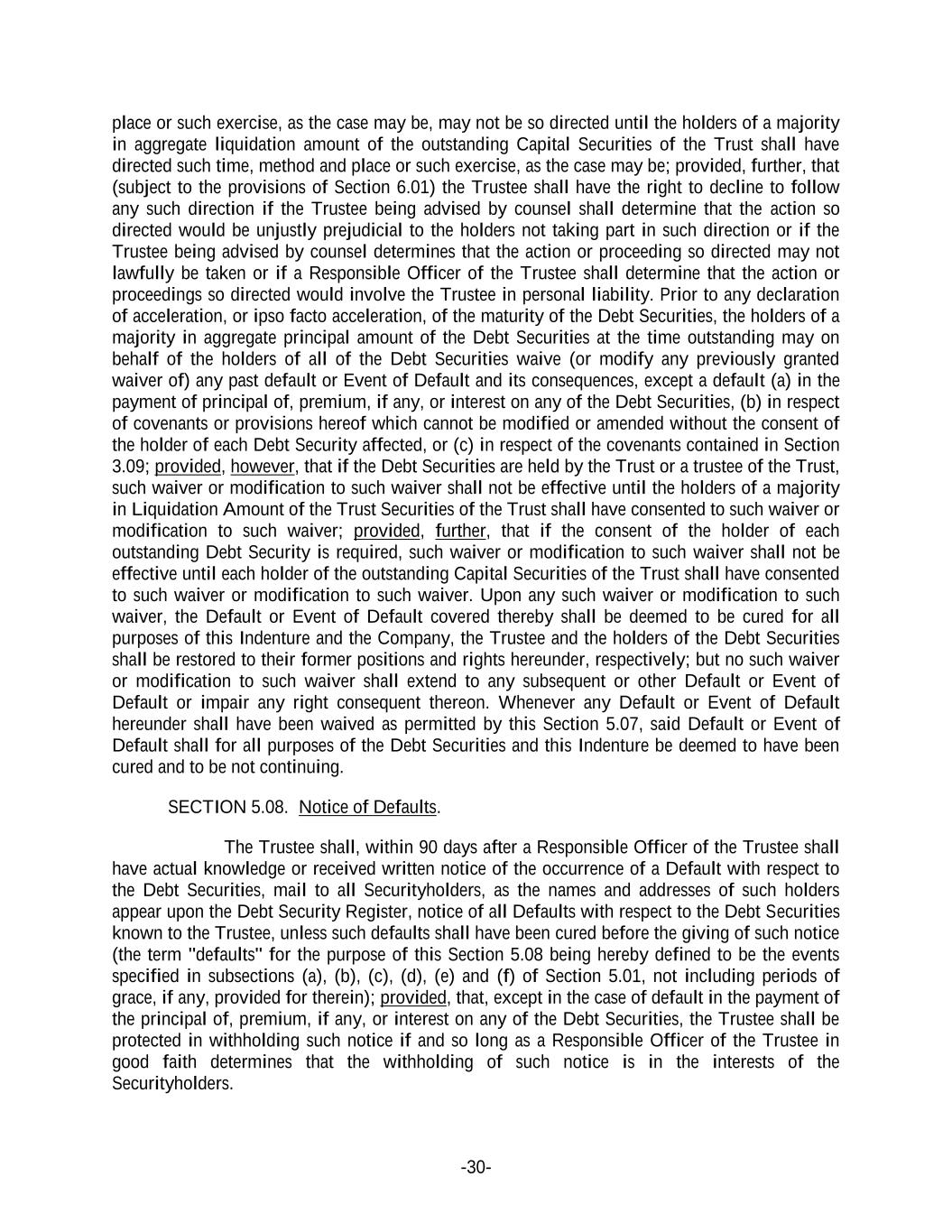 place or such exercise, as the case may be, may not be so directed until the holders of a majority in aggregate liquidation amount of the outstanding Capital Securities of the Trust shall have directed such time, method and place or such exercise, as the case may be; provided, further, that (subject to the provisions of Section 6.01) the Trustee shall have the right to decline to follow any such direction if the Trustee being advised by counsel shall determine that the action so directed would be unjustly prejudicial to the holders not taking part in such direction or if the Trustee being advised by counsel determines that the action or proceeding so directed may not lawfully be taken or if a Responsible Officer of the Trustee shall determine that the action or proceedings so directed would involve the Trustee in personal liability. Prior to any declaration of acceleration, or ipso facto acceleration, of the maturity of the Debt Securities, the holders of a majority in aggregate principal amount of the Debt Securities at the time outstanding may on behalf of the holders of all of the Debt Securities waive (or modify any previously granted waiver of) any past default or Event of Default and its consequences, except a default (a) in the payment of principal of, premium, if any, or interest on any of the Debt Securities, (b) in respect of covenants or provisions hereof which cannot be modified or amended without the consent of the holder of each Debt Security affected, or (c) in respect of the covenants contained in Section 3.09; provided, however, that if the Debt Securities are held by the Trust or a trustee of the Trust, such waiver or modification to such waiver shall not be effective until the holders of a majority in Liquidation Amount of the Trust Securities of the Trust shall have consented to such waiver or modification to such waiver; provided, further, that if the consent of the holder of each outstanding Debt Security is required, such waiver or modification to such waiver shall not be effective until each holder of the outstanding Capital Securities of the Trust shall have consented to such waiver or modification to such waiver. Upon any such waiver or modification to such waiver, the Default or Event of Default covered thereby shall be deemed to be cured for all purposes of this Indenture and the Company, the Trustee and the holders of the Debt Securities shall be restored to their former positions and rights hereunder, respectively; but no such waiver or modification to such waiver shall extend to any subsequent or other Default or Event of Default or impair any right consequent thereon. Whenever any Default or Event of Default hereunder shall have been waived as permitted by this Section 5.07, said Default or Event of Default shall for all purposes of the Debt Securities and this Indenture be deemed to have been cured and to be not continuing.

SECTION 5.08. Notice of Defaults.

The Trustee shall, within 90 days after a Responsible Officer of the Trustee shall have actual knowledge or received written notice of the occurrence of a Default with respect to the Debt Securities, mail to all Securityholders, as the names and addresses of such holders appear upon the Debt Security Register, notice of all Defaults with respect to the Debt Securities known to the Trustee, unless such defaults shall have been cured before the giving of such notice (the term "defaults" for the purpose of this Section 5.08 being hereby defined to be the events specified in subsections (a), (b), (c), (d), (e) and (f) of Section 5.01, not including periods of grace, if any, provided for therein); provided, that, except in the case of default in the payment of the principal of, premium, if any, or interest on any of the Debt Securities, the Trustee shall be protected in withholding such notice if and so long as a Responsible Officer of the Trustee in good faith determines that the withholding of such notice is in the interests of the Securityholders.

-30-